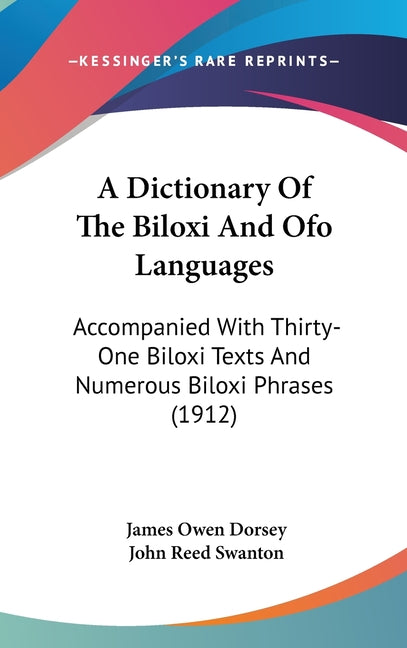 —KESSINGER'S RARE REPRINTS—

A Dictionary Of The Biloxi And Ofo Languages

Accompanied With Thirty-One Biloxi Texts And Numerous Biloxi Phrases (1912)

James Owen Dorsey
John Reed Swanton